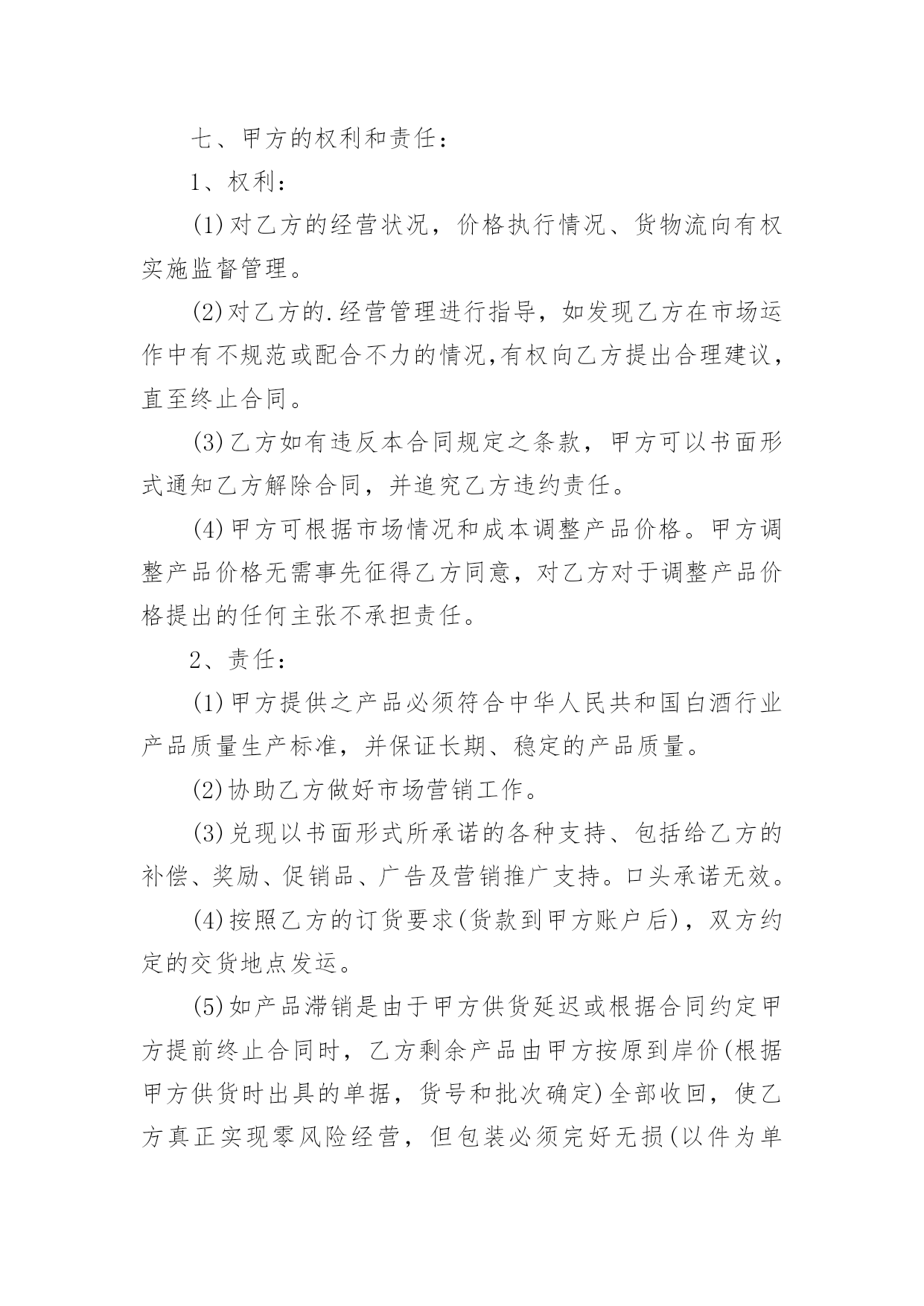 七、甲方的权利和责任：

1、权利：

(1)对乙方的经营状况，价格执行情况、货物流向有权实施监督管理。

(2)对乙方的.经营管理进行指导，如发现乙方在市场运作中有不规范或配合不力的情况,有权向乙方提出合理建议，直至终止合同。

(3)乙方如有违反本合同规定之条款，甲方可以书面形式通知乙方解除合同，并追究乙方违约责任。

(4)甲方可根据市场情况和成本调整产品价格。甲方调整产品价格无需事先征得乙方同意，对乙方对于调整产品价格提出的任何主张不承担责任。

2、责任：

(1)甲方提供之产品必须符合中华人民共和国白酒行业产品质量生产标准，并保证长期、稳定的产品质量。

(2)协助乙方做好市场营销工作。

(3)兑现以书面形式所承诺的各种支持、包括给乙方的补偿、奖励、促销品、广告及营销推广支持。口头承诺无效。

(4)按照乙方的订货要求(货款到甲方账户后)，双方约定的交货地点发运。

(5)如产品滞销是由于甲方供货延迟或根据合同约定甲方提前终止合同时，乙方剩余产品由甲方按原到岸价(根据甲方供货时出具的单据，货号和批次确定)全部收回，使乙方真正实现零风险经营，但包装必须完好无损(以件为单